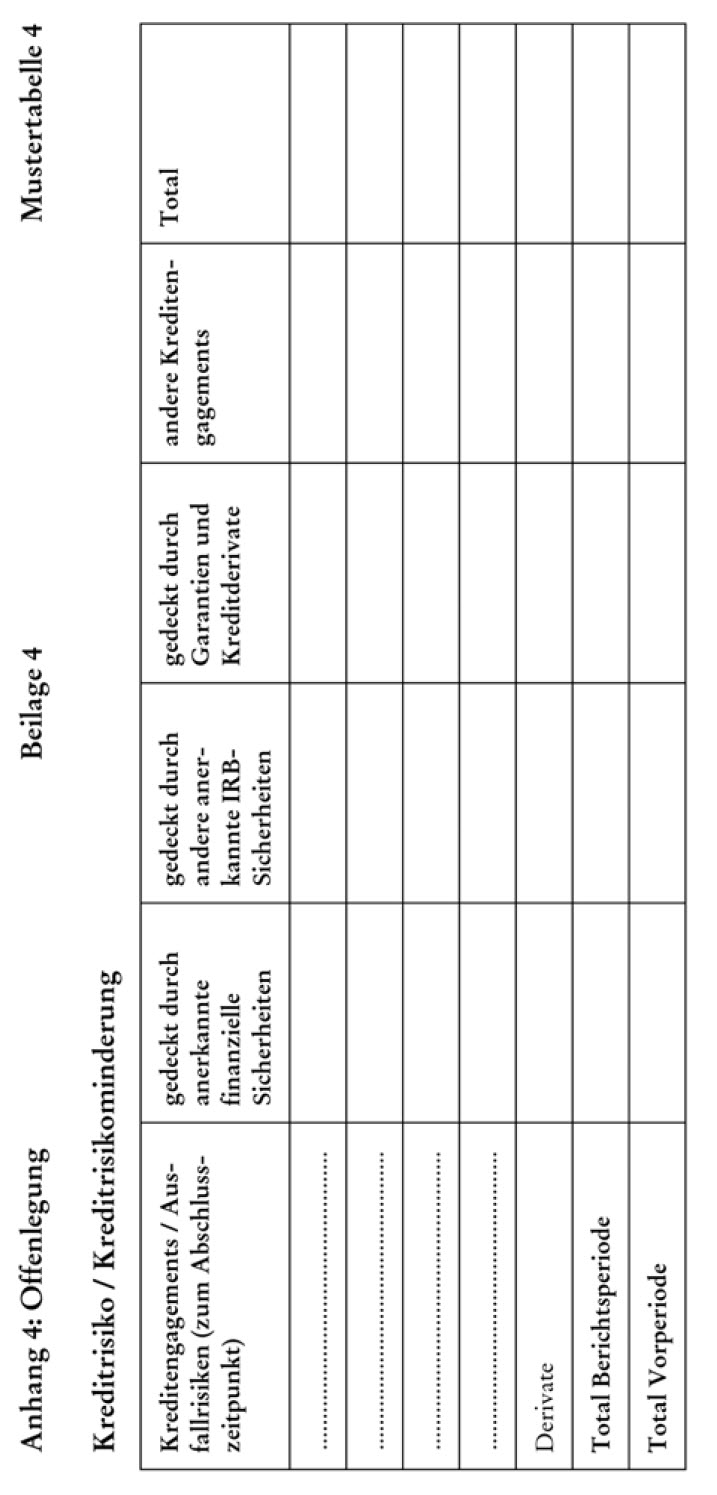 Anhang 4: Offenlegung

Beilage 4

Mustertabelle 4

Kreditrisiko / Kreditrisikominderung

| Kreditengagements / Ausfallrisiken (zum Abschlusszeitpunkt) | gedeckt durch anerkannte finanzielle Sicherheiten | gedeckt durch andere anerkannte IRB-Sicherheiten | gedeckt durch Garantien und Kreditderivate | andere Kreditengagements | Total |
|---|---|---|---|---|---|
| ........................................ | | | | | |
| ........................................ | | | | | |
| ........................................ | | | | | |
| ........................................ | | | | | |
| Derivate | | | | | |
| Total Berichtsperiode | | | | | |
| Total Vorperiode | | | | | |